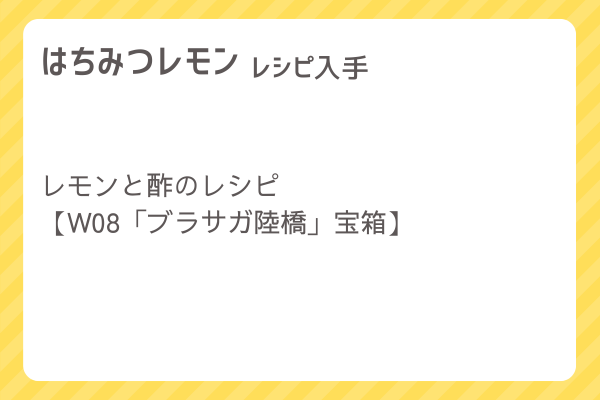 はちみつレモン レシピ入手

レモンと酢のレシピ
【W08「ブラサガ陸橋」宝箱】